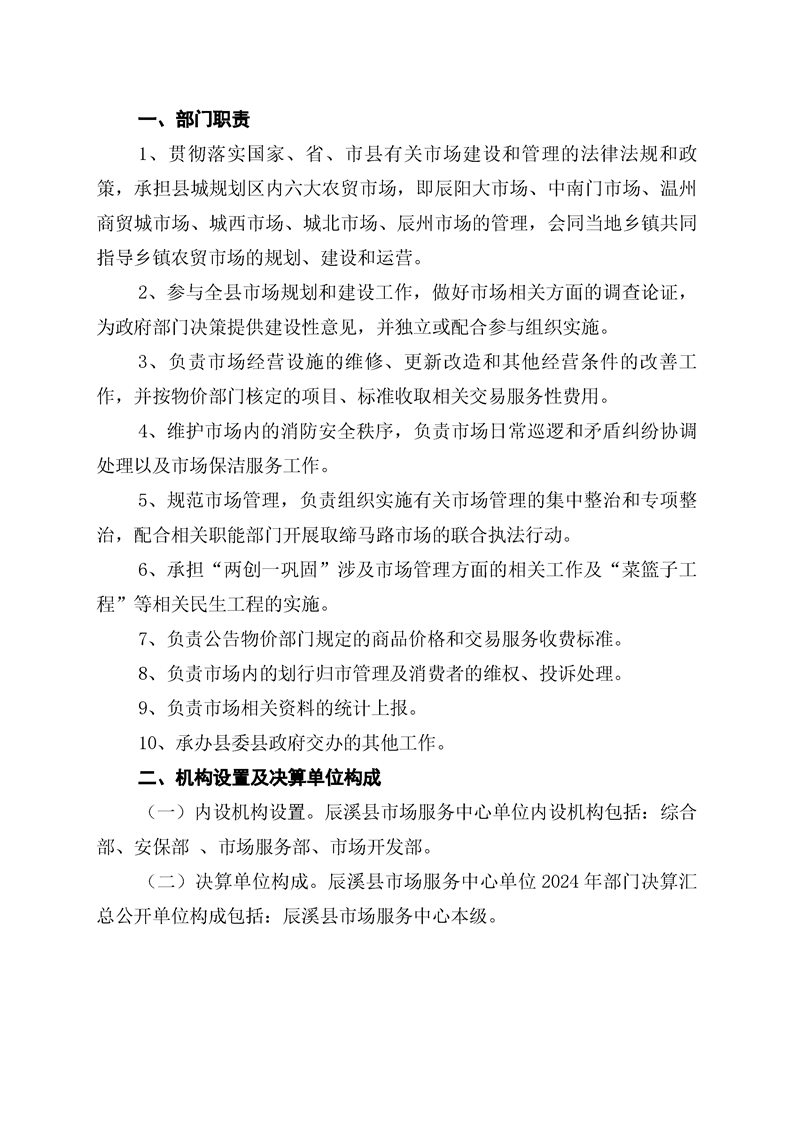 一、部门职责

1、贯彻落实国家、省、市县有关市场建设和管理的法律法规和政策，承担县城规划区内六大农贸市场，即辰阳大市场、中南门市场、温州商贸城市场、城西市场、城北市场、辰州市场的管理，会同当地乡镇共同指导乡镇农贸市场的规划、建设和运营。

2、参与全县市场规划和建设工作，做好市场相关方面的调查论证，为政府部门决策提供建设性意见，并独立或配合参与组织实施。

3、负责市场经营设施的维修、更新改造和其他经营条件的改善工作，并按物价部门核定的项目、标准收取相关交易服务性费用。

4、维护市场内的消防安全秩序，负责市场日常巡逻和矛盾纠纷协调处理以及市场保洁服务工作。

5、规范市场管理，负责组织实施有关市场管理的集中整治和专项整治，配合相关职能部门开展取缔马路市场的联合执法行动。

6、承担“两创一巩固”涉及市场管理方面的相关工作及“菜篮子工程”等相关民生工程的实施。

7、负责公告物价部门规定的商品价格和交易服务收费标准。

8、负责市场内的划行归市管理及消费者的维权、投诉处理。

9、负责市场相关资料的统计上报。

10、承办县委县政府交办的其他工作。

二、机构设置及决算单位构成

（一）内设机构设置。辰溪县市场服务中心单位内设机构包括：综合部、安保部 、市场服务部、市场开发部。

（二）决算单位构成。辰溪县市场服务中心单位 2024 年部门决算汇总公开单位构成包括：辰溪县市场服务中心本级。